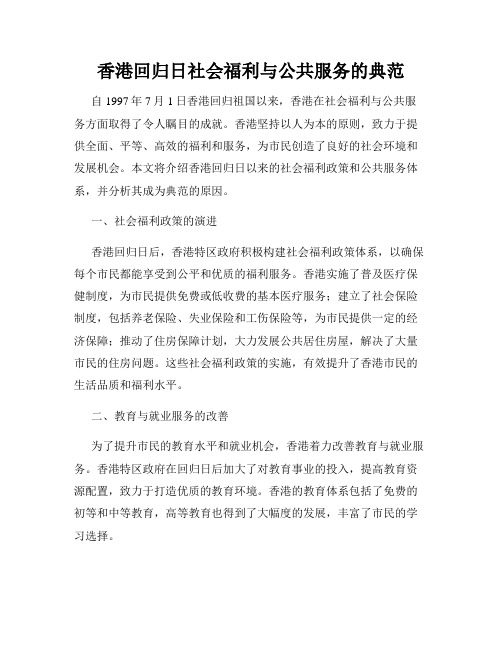 香港回归日社会福利与公共服务的典范

自 1997 年 7 月 1 日香港回归祖国以来，香港在社会福利与公共服务方面取得了令人瞩目的成就。香港坚持以人为本的原则，致力于提供全面、平等、高效的福利和服务，为市民创造了良好的社会环境和发展机会。本文将介绍香港回归日以来的社会福利政策和公共服务体系，并分析其成为典范的原因。

一、社会福利政策的演进

香港回归日后，香港特区政府积极构建社会福利政策体系，以确保每个市民都能享受到公平和优质的福利服务。香港实施了普及医疗保健制度，为市民提供免费或低收费的基本医疗服务；建立了社会保险制度，包括养老保险、失业保险和工伤保险等，为市民提供一定的经济保障；推动了住房保障计划，大力发展公共居住房屋，解决了大量市民的住房问题。这些社会福利政策的实施，有效提升了香港市民的生活品质和福利水平。

二、教育与就业服务的改善

为了提升市民的教育水平和就业机会，香港着力改善教育与就业服务。香港特区政府在回归日后加大了对教育事业的投入，提高教育资源配置，致力于打造优质的教育环境。香港的教育体系包括了免费的初等和中等教育，高等教育也得到了大幅度的发展，丰富了市民的学习选择。